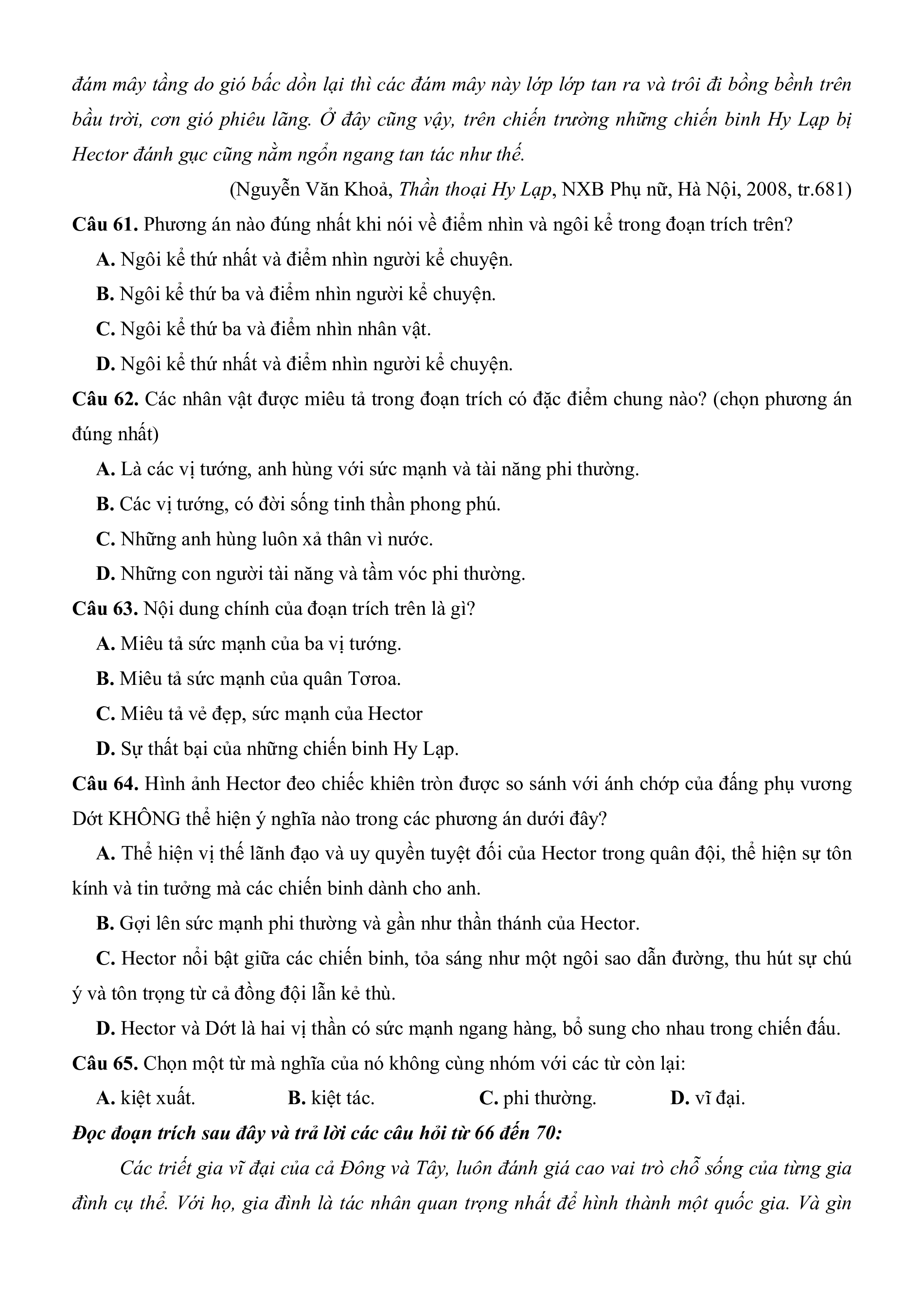 đám mây tầng do gió bấc dồn lại thì các đám mây này lớp lớp tan ra và trôi đi bồng bềnh trên bầu trời, cơn gió phiêu lãng. Ở đây cũng vậy, trên chiến trường những chiến binh Hy Lạp bị Hector đánh gục cũng nằm ngổn ngang tan tác như thế.

(Nguyễn Văn Khoả, Thần thoại Hy Lạp, NXB Phụ nữ, Hà Nội, 2008, tr.681)

Câu 61. Phương án nào đúng nhất khi nói về điểm nhìn và ngôi kể trong đoạn trích trên?

A. Ngôi kể thứ nhất và điểm nhìn người kể chuyện.

B. Ngôi kể thứ ba và điểm nhìn người kể chuyện.

C. Ngôi kể thứ ba và điểm nhìn nhân vật.

D. Ngôi kể thứ nhất và điểm nhìn người kể chuyện.

Câu 62. Các nhân vật được miêu tả trong đoạn trích có đặc điểm chung nào? (chọn phương án đúng nhất)

A. Là các vị tướng, anh hùng với sức mạnh và tài năng phi thường.

B. Các vị tướng, có đời sống tinh thần phong phú.

C. Những anh hùng luôn xả thân vì nước.

D. Những con người tài năng và tầm vóc phi thường.

Câu 63. Nội dung chính của đoạn trích trên là gì?

A. Miêu tả sức mạnh của ba vị tướng.

B. Miêu tả sức mạnh của quân Tơroa.

C. Miêu tả vẻ đẹp, sức mạnh của Hector

D. Sự thất bại của những chiến binh Hy Lạp.

Câu 64. Hình ảnh Hector đeo chiếc khiên tròn được so sánh với ánh chớp của đấng phụ vương Dớt KHÔNG thể hiện ý nghĩa nào trong các phương án dưới đây?

A. Thể hiện vị thế lãnh đạo và uy quyền tuyệt đối của Hector trong quân đội, thể hiện sự tôn kính và tin tưởng mà các chiến binh dành cho anh.

B. Gợi lên sức mạnh phi thường và gần như thần thánh của Hector.

C. Hector nổi bật giữa các chiến binh, tỏa sáng như một ngôi sao dẫn đường, thu hút sự chú ý và tôn trọng từ cả đồng đội lẫn kẻ thù.

D. Hector và Dớt là hai vị thần có sức mạnh ngang hàng, bổ sung cho nhau trong chiến đấu.

Câu 65. Chọn một từ mà nghĩa của nó không cùng nhóm với các từ còn lại:

A. kiệt xuất. B. kiệt tác. C. phi thường. D. vĩ đại.

Đọc đoạn trích sau đây và trả lời các câu hỏi từ 66 đến 70:

Các triết gia vĩ đại của cả Đông và Tây, luôn đánh giá cao vai trò chỗ sống của từng gia đình cụ thể. Với họ, gia đình là tác nhân quan trọng nhất để hình thành một quốc gia. Và gìn